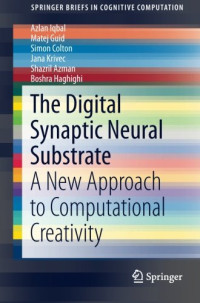 SPRINGER BRIEFS IN COGNITIVE COMPUTATION

Azlan Iqbal
Matej Guid
Simon Colton
Jana Krivec
Shazril Azman
Boshra Haghighi

The Digital Synaptic Neural Substrate
A New Approach to Computational Creativity

Springer